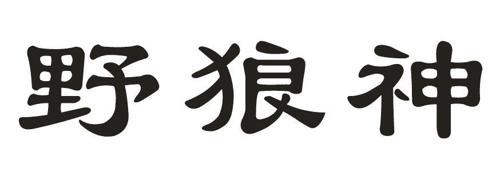 野狼神